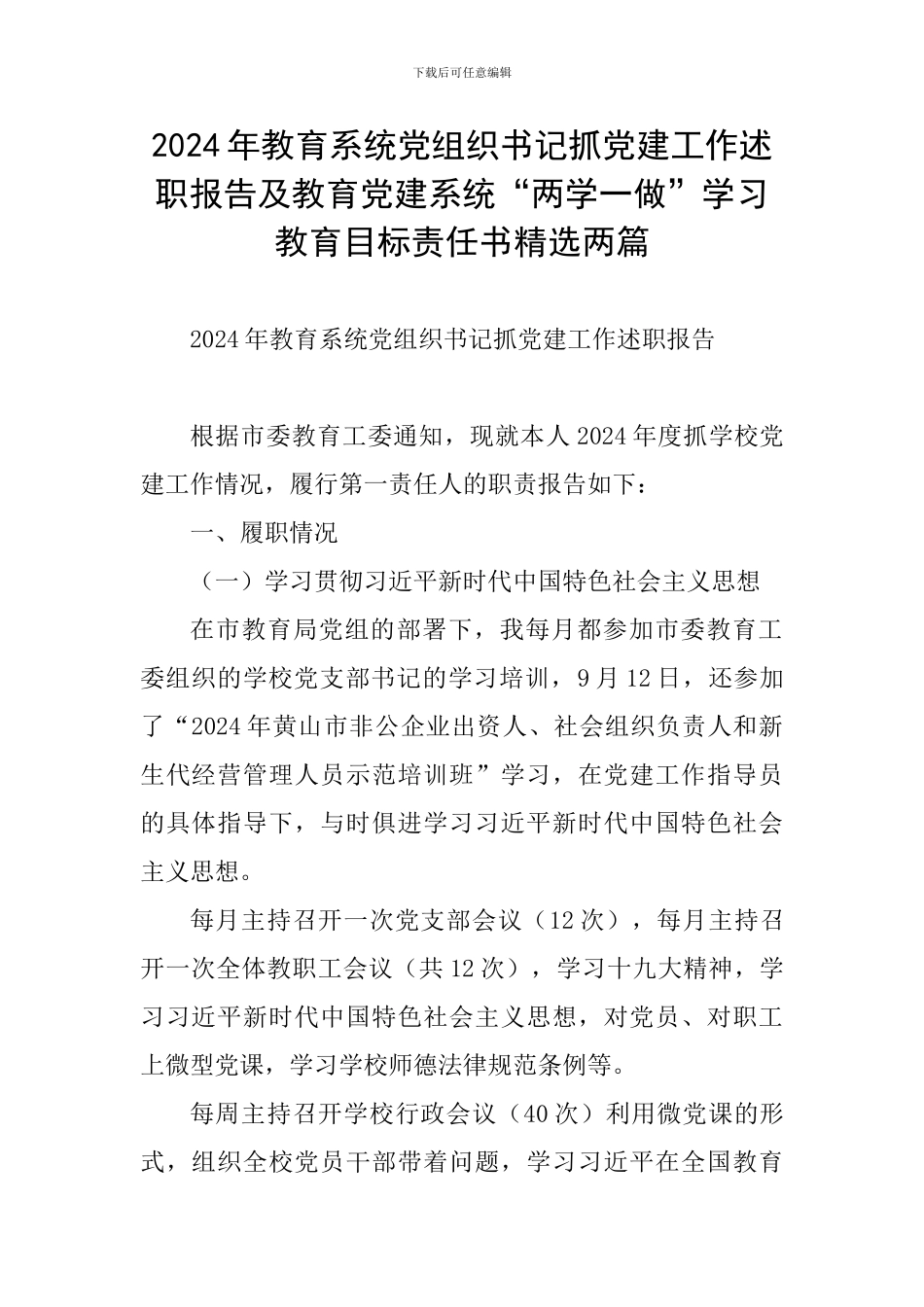 下载后可任意编辑

2024年教育系统党组织书记抓党建工作述职报告及教育党建系统“两学一做”学习教育目标责任书精选两篇

2024年教育系统党组织书记抓党建工作述职报告

根据市委教育工委通知，现就本人2024年度抓学校党建工作情况，履行第一责任人的职责报告如下：

一、履职情况

（一）学习贯彻习近平新时代中国特色社会主义思想

在市教育局党组的部署下，我每月都参加市委教育工委组织的学校党支部书记的学习培训，9月12日，还参加了“2024年黄山市非公企业出资人、社会组织负责人和新生代经营管理人员示范培训班”学习，在党建工作指导员的具体指导下，与时俱进学习习近平新时代中国特色社会主义思想。

每月主持召开一次党支部会议（12次），每月主持召开一次全体教职工会议（共12次），学习十九大精神，学习习近平新时代中国特色社会主义思想，对党员、对职工上微型党课，学习学校师德法律规范条例等。

每周主持召开学校行政会议（40次）利用微党课的形式，组织全校党员干部带着问题，学习习近平在全国教育